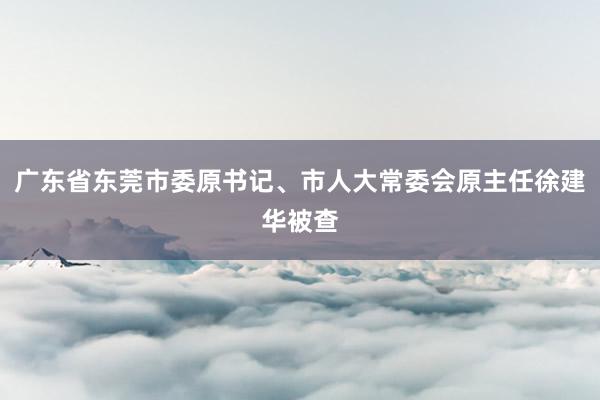 广东省东莞市委原书记、市人大常委会原主任徐建华被查